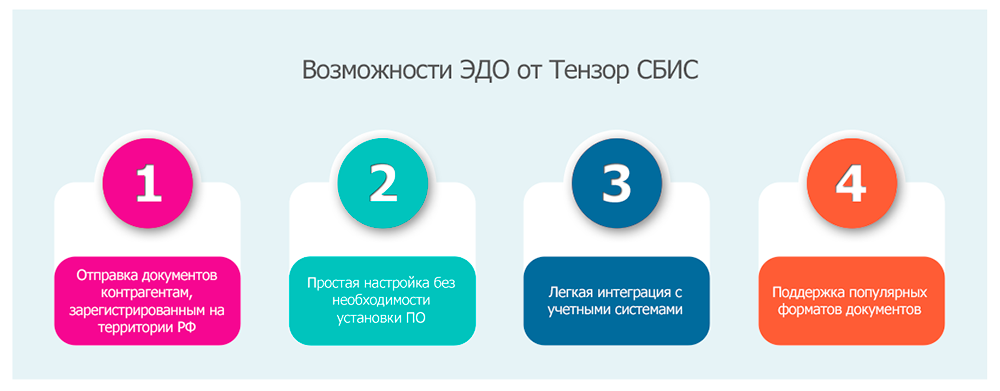 Возможности ЭДО от Тензор СБИС

1

Отправка документов контрагентам, зарегистрированным на территории РФ

2

Простая настройка без необходимости установки ПО

3

Легкая интеграция с учетными системами

4

Поддержка популярных форматов документов